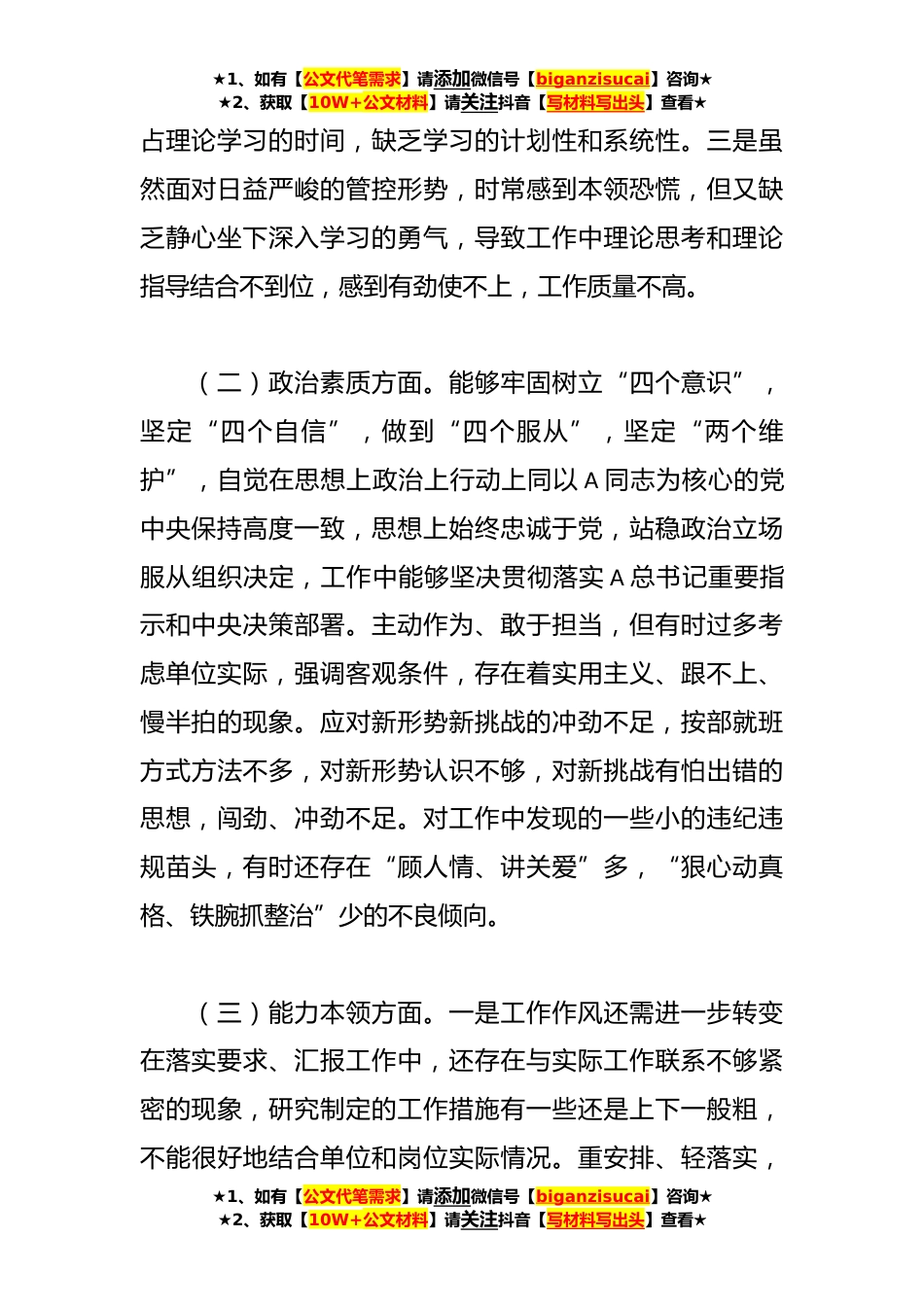 ★1、如有【公文代笔需求】请添加微信号【biganzisucai】咨询★
★2、获取【10W+公文材料】请关注抖音【写材料写出头】查看★

占理论学习的时间，缺乏学习的计划性和系统性。三是虽然面对日益严峻的管控形势，时常感到本领恐慌，但又缺乏静心坐下深入学习的勇气，导致工作中理论思考和理论指导结合不到位，感到有劲使不上，工作质量不高。

（二）政治素质方面。能够牢固树立“四个意识”，坚定“四个自信”，做到“四个服从”，坚定“两个维护”，自觉在思想上政治上行动上同以 A 同志为核心的党中央保持高度一致，思想上始终忠诚于党，站稳政治立场服从组织决定，工作中能够坚决贯彻落实 A 总书记重要指示和中央决策部署。主动作为、敢于担当，但有时过多考虑单位实际，强调客观条件，存在着实用主义、跟不上、慢半拍的现象。应对新形势新挑战的冲劲不足，按部就班方式方法不多，对新形势认识不够，对新挑战有怕出错的思想，闯劲、冲劲不足。对工作中发现的一些小的违纪违规苗头，有时还存在“顾人情、讲关爱”多，“狠心动真格、铁腕抓整治”少的不良倾向。

（三）能力本领方面。一是工作作风还需进一步转变在落实要求、汇报工作中，还存在与实际工作联系不够紧密的现象，研究制定的工作措施有一些还是上下一般粗，不能很好地结合单位和岗位实际情况。重安排、轻落实，

★1、如有【公文代笔需求】请添加微信号【biganzisucai】咨询★
★2、获取【10W+公文材料】请关注抖音【写材料写出头】查看★